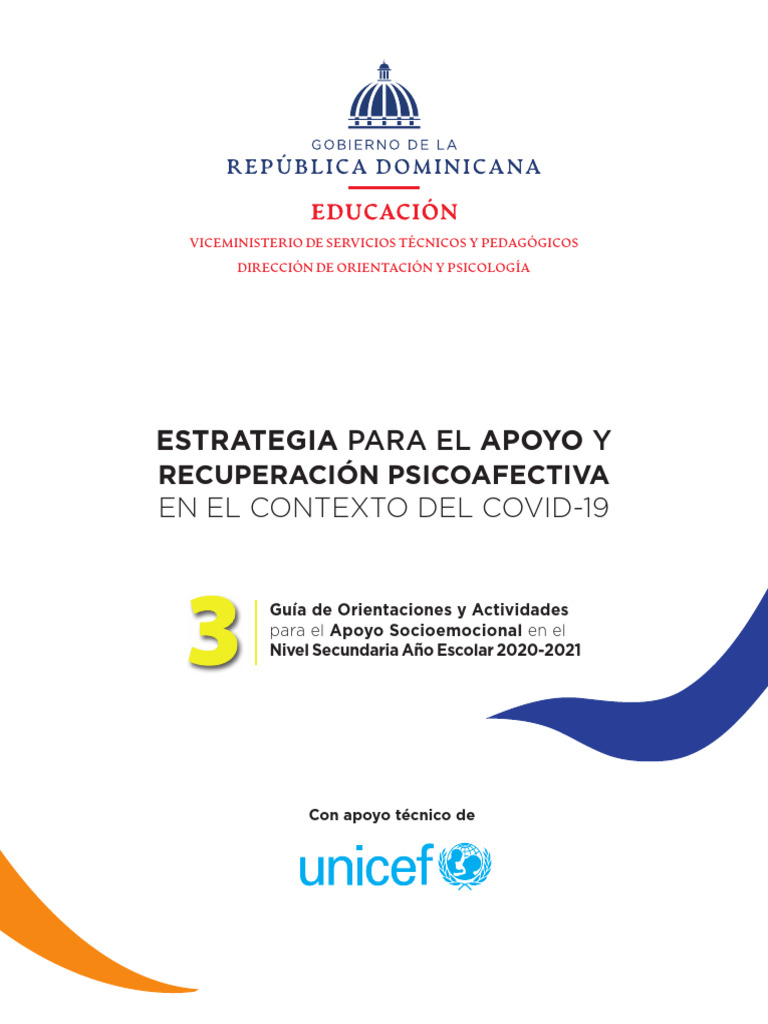 GOBIERNO DE LA
REPÚBLICA DOMINICANA

EDUCACIÓN

VICEMINISTERIO DE SERVICIOS TÉCNICOS Y PEDAGÓGICOS
DIRECCIÓN DE ORIENTACIÓN Y PSICOLOGÍA

ESTRATEGIA PARA EL APOYO Y RECUPERACIÓN PSICOAFECTIVA EN EL CONTEXTO DEL COVID-19

3

Guía de Orientaciones y Actividades para el Apoyo Socioemocional en el Nivel Secundaria Año Escolar 2020-2021

Con apoyo técnico de

unicef